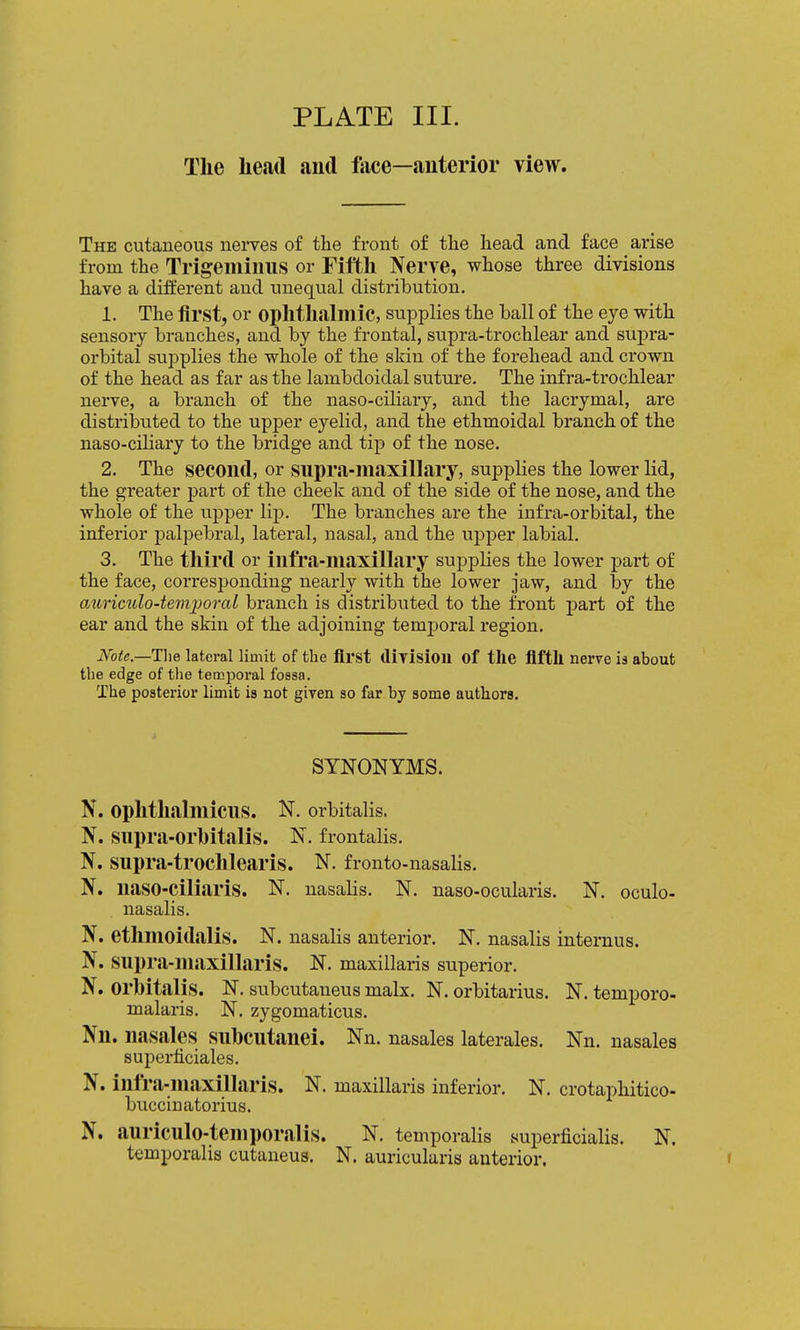 PLATE III.

The head and face—anterior view.

The cutaneous nerves of the front of the head and face arise from the Trigeminus or Fifth Nerve, whose three divisions have a different and unequal distribution.

1. The first, or ophthalmic, supplies the ball of the eye with sensory branches, and by the frontal, supra-trochlear and supra-orbital supplies the whole of the skin of the forehead and crown of the head as far as the lambdoidal suture. The infra-trochlear nerve, a branch of the naso-ciliary, and the lacrymal, are distributed to the upper eyelid, and the ethmoidal branch of the naso-ciliary to the bridge and tip of the nose.

2. The second, or supra-maxillary, supplies the lower lid, the greater part of the cheek and of the side of the nose, and the whole of the upper lip. The branches are the infra-orbital, the inferior palpebral, lateral, nasal, and the upper labial.

3. The third or infra-maxillary supplies the lower part of the face, corresponding nearly with the lower jaw, and by the auriculo-temporal branch is distributed to the front part of the ear and the skin of the adjoining temporal region.

Note.—The lateral limit of the first division of the fifth nerve is about the edge of the temporal fossa.
The posterior limit is not given so far by some authors.

SYNONYMS.

N. ophthalmicus. N. orbitalis.
N. supra-orbitalis. N. frontalis.
N. supra-trochlearis. N. fronto-nasalis.
N. naso-ciliaris. N. nasalis. N. naso-ocularis. N. oculo-nasalis.
N. ethmoidalis. N. nasalis anterior. N. nasalis internus.
N. supra-maxillaris. N. maxillaris superior.
N. orbitalis. N. subcutaneus malx. N. orbitarius. N. temporo-malaris. N. zygomaticus.
Nn. nasales subcutanei. Nn. nasales laterales. Nn. nasales superficiales.
N. infra-maxillaris. N. maxillaris inferior. N. crotaphitico-buccinatorius.
N. auriculo-temporalis. N. temporalis superficialis. N. temporalis cutaneus. N. auricularis anterior.